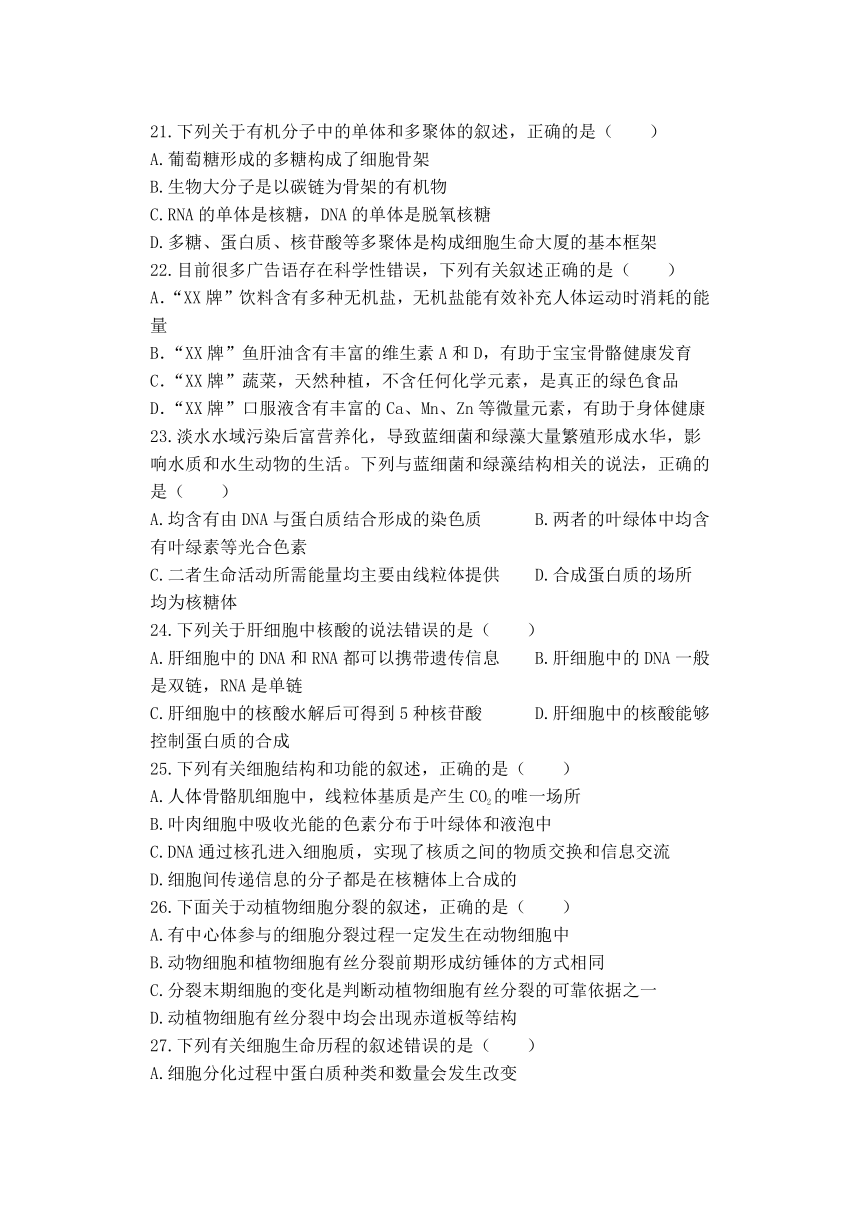 21.下列关于有机分子中的单体和多聚体的叙述，正确的是（　　）
A.葡萄糖形成的多糖构成了细胞骨架
B.生物大分子是以碳链为骨架的有机物
C.RNA 的单体是核糖，DNA 的单体是脱氧核糖
D.多糖、蛋白质、核苷酸等多聚体是构成细胞生命大厦的基本框架
22.目前很多广告语存在科学性错误，下列有关叙述正确的是（　　）
A.“XX 牌”饮料含有多种无机盐，无机盐能有效补充人体运动时消耗的能量
B.“XX 牌”鱼肝油含有丰富的维生素 A 和 D，有助于宝宝骨骼健康发育
C.“XX 牌”蔬菜，天然种植，不含任何化学元素，是真正的绿色食品
D.“XX 牌”口服液含有丰富的 Ca、Mn、Zn 等微量元素，有助于身体健康
23.淡水水域污染后富营养化，导致蓝细菌和绿藻大量繁殖形成水华，影响水质和水生动物的生活。下列与蓝细菌和绿藻结构相关的说法，正确的是（　　）
A.均含有由 DNA 与蛋白质结合形成的染色质　　B.两者的叶绿体中均含有叶绿素等光合色素
C.二者生命活动所需能量均主要由线粒体提供　　D.合成蛋白质的场所均为核糖体
24.下列关于肝细胞中核酸的说法错误的是（　　）
A.肝细胞中的 DNA 和 RNA 都可以携带遗传信息　　B.肝细胞中的 DNA 一般是双链，RNA 是单链
C.肝细胞中的核酸水解后可得到 5 种核苷酸　　D.肝细胞中的核酸能够控制蛋白质的合成
25.下列有关细胞结构和功能的叙述，正确的是（　　）
A.人体骨骼肌细胞中，线粒体基质是产生 $CO_2$ 的唯一场所
B.叶肉细胞中吸收光能的色素分布于叶绿体和液泡中
C.DNA 通过核孔进入细胞质，实现了核质之间的物质交换和信息交流
D.细胞间传递信息的分子都是在核糖体上合成的
26.下面关于动植物细胞分裂的叙述，正确的是（　　）
A.有中心体参与的细胞分裂过程一定发生在动物细胞中
B.动物细胞和植物细胞有丝分裂前期形成纺锤体的方式相同
C.分裂末期细胞的变化是判断动植物细胞有丝分裂的可靠依据之一
D.动植物细胞有丝分裂中均会出现赤道板等结构
27.下列有关细胞生命历程的叙述错误的是（　　）
A.细胞分化过程中蛋白质种类和数量会发生改变